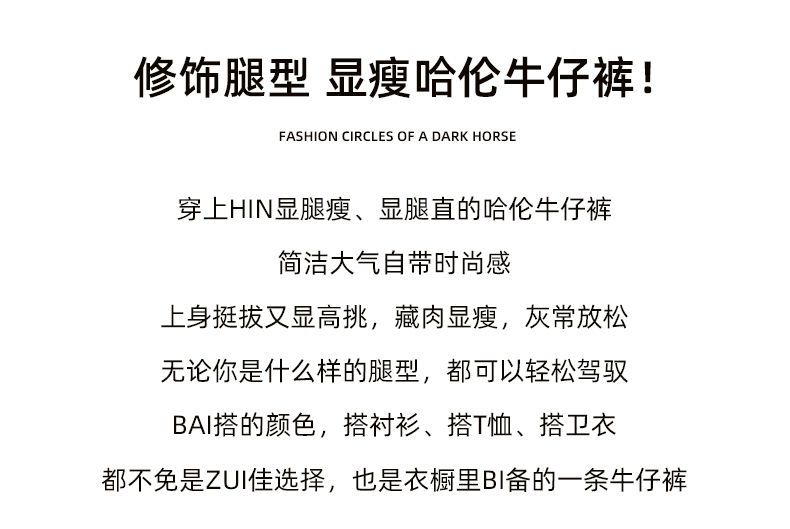 修饰腿型 显瘦哈伦牛仔裤！

FASHION CIRCLES OF A DARK HORSE

穿上HIN显腿瘦、显腿直的哈伦牛仔裤
简洁大气自带时尚感
上身挺拔又显高挑，藏肉显瘦，灰常放松
无论你是什么样的腿型，都可以轻松驾驭
BAI搭的颜色，搭衬衫、搭T恤、搭卫衣
都不免是ZUI佳选择，也是衣橱里BI备的一条牛仔裤